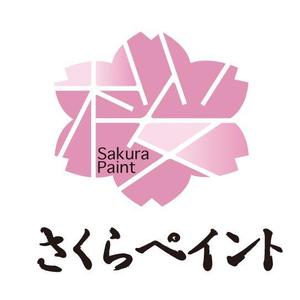 桜
Sakura
Paint

さくらペイント